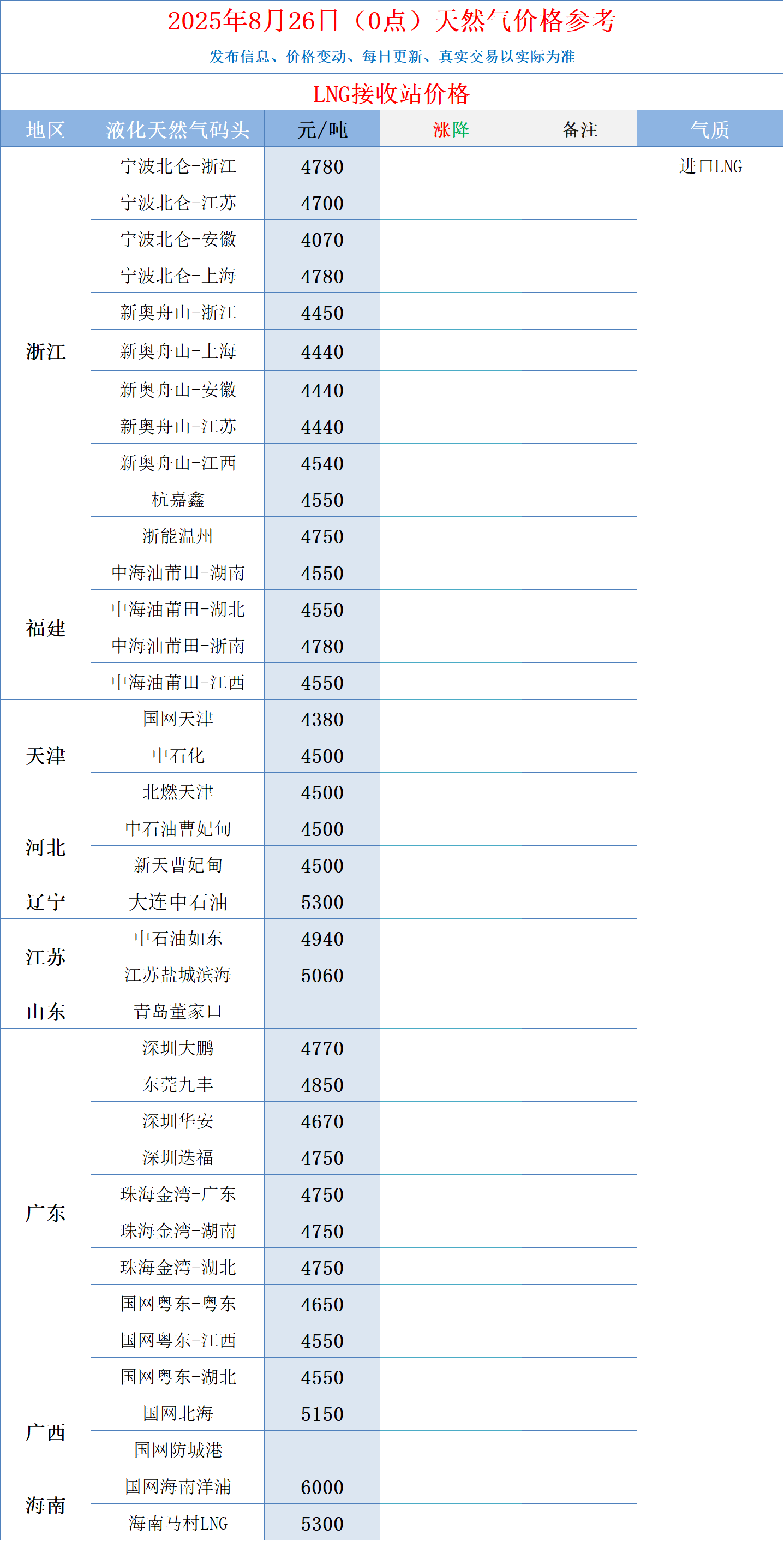 2025年8月26日（0点）天然气价格参考

发布信息、价格变动、每日更新、真实交易以实际为准

LNG接收站价格

| 地区 | 液化天然气码头 | 元/吨 | 涨降 | 备注 | 气质 |
|---|---|---|---|---|---|
| 浙江 | 宁波北仑-浙江 | 4780 | | | 进口LNG |
| | 宁波北仑-江苏 | 4700 | | | |
| | 宁波北仑-安徽 | 4070 | | | |
| | 宁波北仑-上海 | 4780 | | | |
| | 新奥舟山-浙江 | 4450 | | | |
| | 新奥舟山-上海 | 4440 | | | |
| | 新奥舟山-安徽 | 4440 | | | |
| | 新奥舟山-江苏 | 4440 | | | |
| | 新奥舟山-江西 | 4540 | | | |
| | 杭嘉鑫 | 4550 | | | |
| | 浙能温州 | 4750 | | | |
| 福建 | 中海油莆田-湖南 | 4550 | | | |
| | 中海油莆田-湖北 | 4550 | | | |
| | 中海油莆田-浙南 | 4780 | | | |
| | 中海油莆田-江西 | 4550 | | | |
| 天津 | 国网天津 | 4380 | | | |
| | 中石化 | 4500 | | | |
| | 北燃天津 | 4500 | | | |
| 河北 | 中石油曹妃甸 | 4500 | | | |
| | 新天曹妃甸 | 4500 | | | |
| 辽宁 | 大连中石油 | 5300 | | | |
| 江苏 | 中石油如东 | 4940 | | | |
| | 江苏盐城滨海 | 5060 | | | |
| 山东 | 青岛董家口 | | | | |
| 广东 | 深圳大鹏 | 4770 | | | |
| | 东莞九丰 | 4850 | | | |
| | 深圳华安 | 4670 | | | |
| | 深圳迭福 | 4750 | | | |
| | 珠海金湾-广东 | 4750 | | | |
| | 珠海金湾-湖南 | 4750 | | | |
| | 珠海金湾-湖北 | 4750 | | | |
| | 国网粤东-粤东 | 4650 | | | |
| | 国网粤东-江西 | 4550 | | | |
| | 国网粤东-湖北 | 4550 | | | |
| 广西 | 国网北海 | 5150 | | | |
| | 国网防城港 | | | | |
| 海南 | 国网海南洋浦 | 6000 | | | |
| | 海南马村LNG | 5300 | | | |